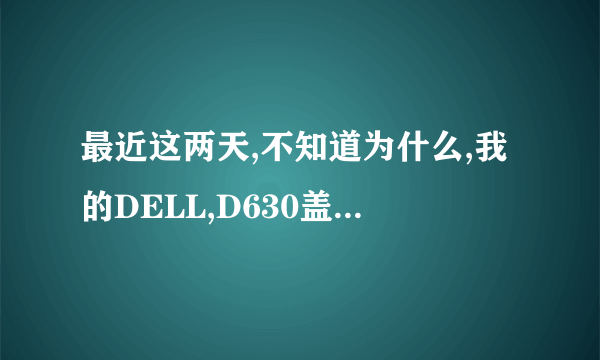 最近这两天,不知道为什么,我的DELL,D630盖...